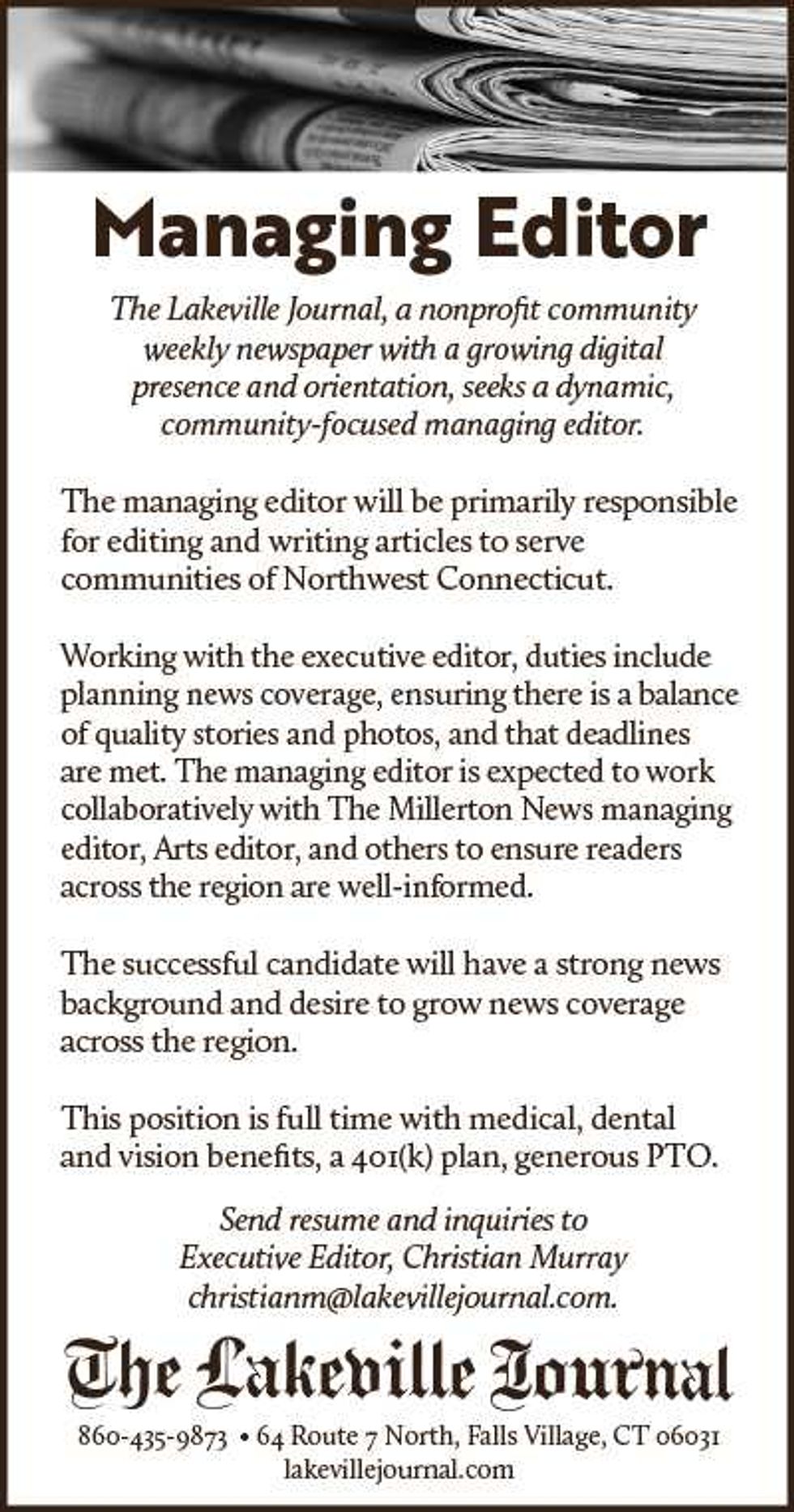 Managing Editor

The Lakeville Journal, a nonprofit community weekly newspaper with a growing digital presence and orientation, seeks a dynamic, community-focused managing editor.

The managing editor will be primarily responsible for editing and writing articles to serve communities of Northwest Connecticut.

Working with the executive editor, duties include planning news coverage, ensuring there is a balance of quality stories and photos, and that deadlines are met. The managing editor is expected to work collaboratively with The Millerton News managing editor, Arts editor, and others to ensure readers across the region are well-informed.

The successful candidate will have a strong news background and desire to grow news coverage across the region.

This position is full time with medical, dental and vision benefits, a 401(k) plan, generous PTO.

Send resume and inquiries to Executive Editor, Christian Murray christianm@lakevillejournal.com.

The Lakeville Journal

860-435-9873 • 64 Route 7 North, Falls Village, CT 06031
lakevillejournal.com